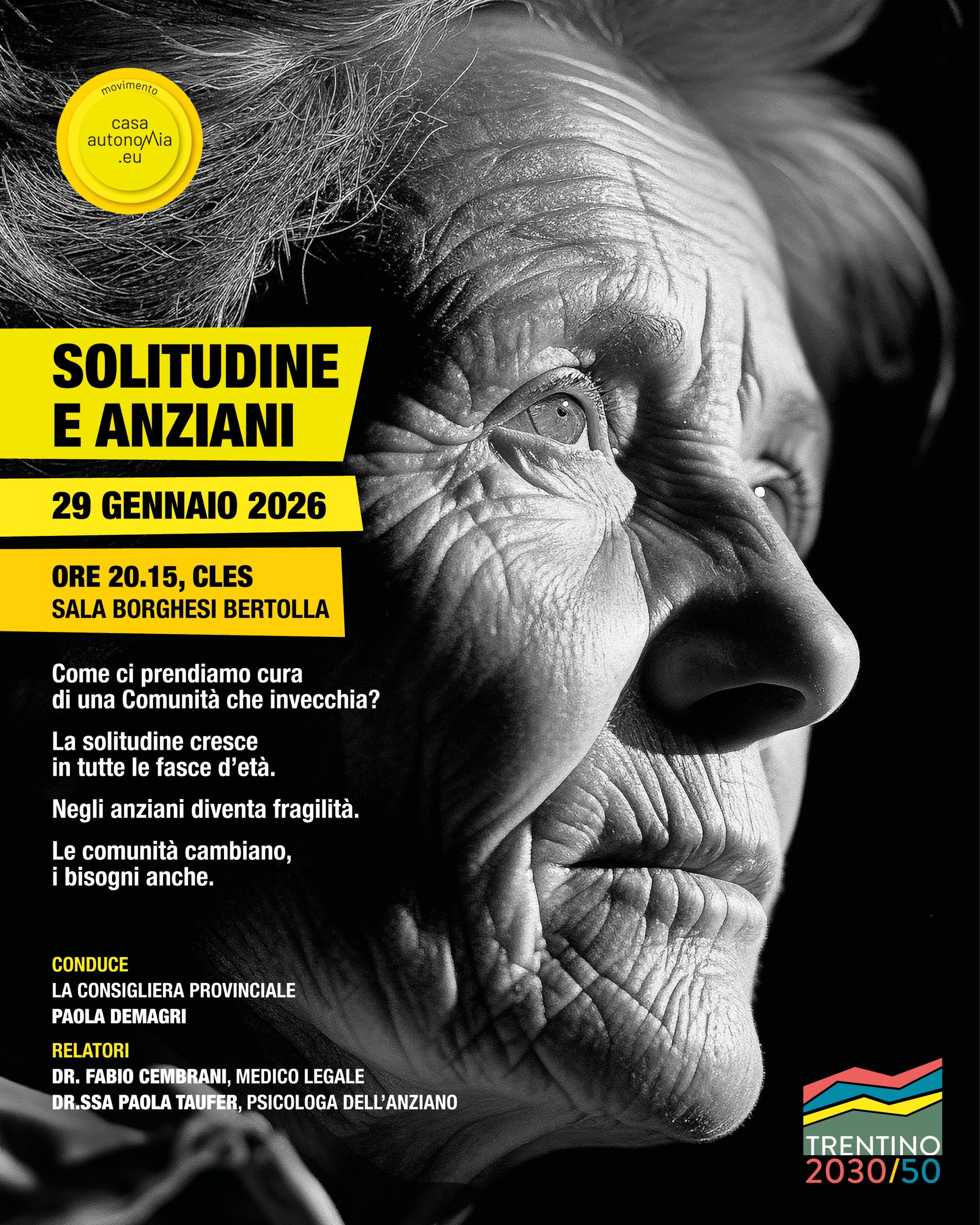 movimento
casa
autonoMia
.eu

SOLITUDINE
E ANZIANI

29 GENNAIO 2026

ORE 20.15, CLES
SALA BORGHESI BERTOLLA

Come ci prendiamo cura di una Comunità che invecchia?

La solitudine cresce in tutte le fasce d'età.

Negli anziani diventa fragilità.

Le comunità cambiano, i bisogni anche.

CONDUCE
LA CONSIGLIERA PROVINCIALE
PAOLA DEMAGRI

RELATORI
DR. FABIO CEMBRANI, MEDICO LEGALE
DR.SSA PAOLA TAUFER, PSICOLOGA DELL'ANZIANO

TRENTINO
2030/50